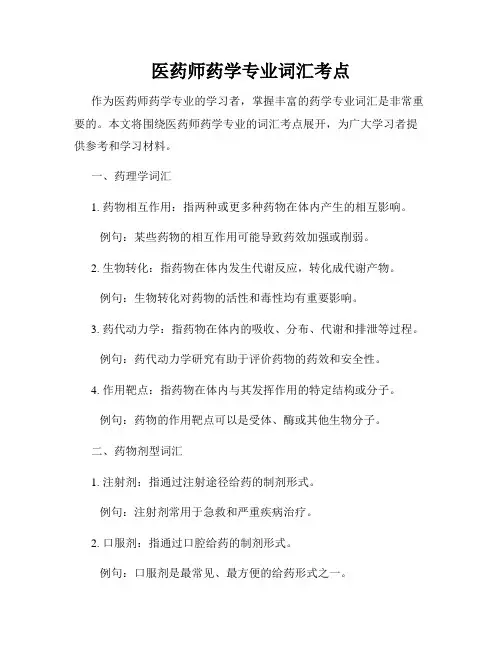 医药师药学专业词汇考点

作为医药师药学专业的学习者，掌握丰富的药学专业词汇是非常重要的。本文将围绕医药师药学专业的词汇考点展开，为广大学习者提供参考和学习材料。

一、药理学词汇

1. 药物相互作用：指两种或更多种药物在体内产生的相互影响。

例句：某些药物的相互作用可能导致药效加强或削弱。

2. 生物转化：指药物在体内发生代谢反应，转化成代谢产物。

例句：生物转化对药物的活性和毒性均有重要影响。

3. 药代动力学：指药物在体内的吸收、分布、代谢和排泄等过程。

例句：药代动力学研究有助于评价药物的药效和安全性。

4. 作用靶点：指药物在体内与其发挥作用的特定结构或分子。

例句：药物的作用靶点可以是受体、酶或其他生物分子。

二、药物剂型词汇

1. 注射剂：指通过注射途径给药的制剂形式。

例句：注射剂常用于急救和严重疾病治疗。

2. 口服剂：指通过口腔给药的制剂形式。

例句：口服剂是最常见、最方便的给药形式之一。